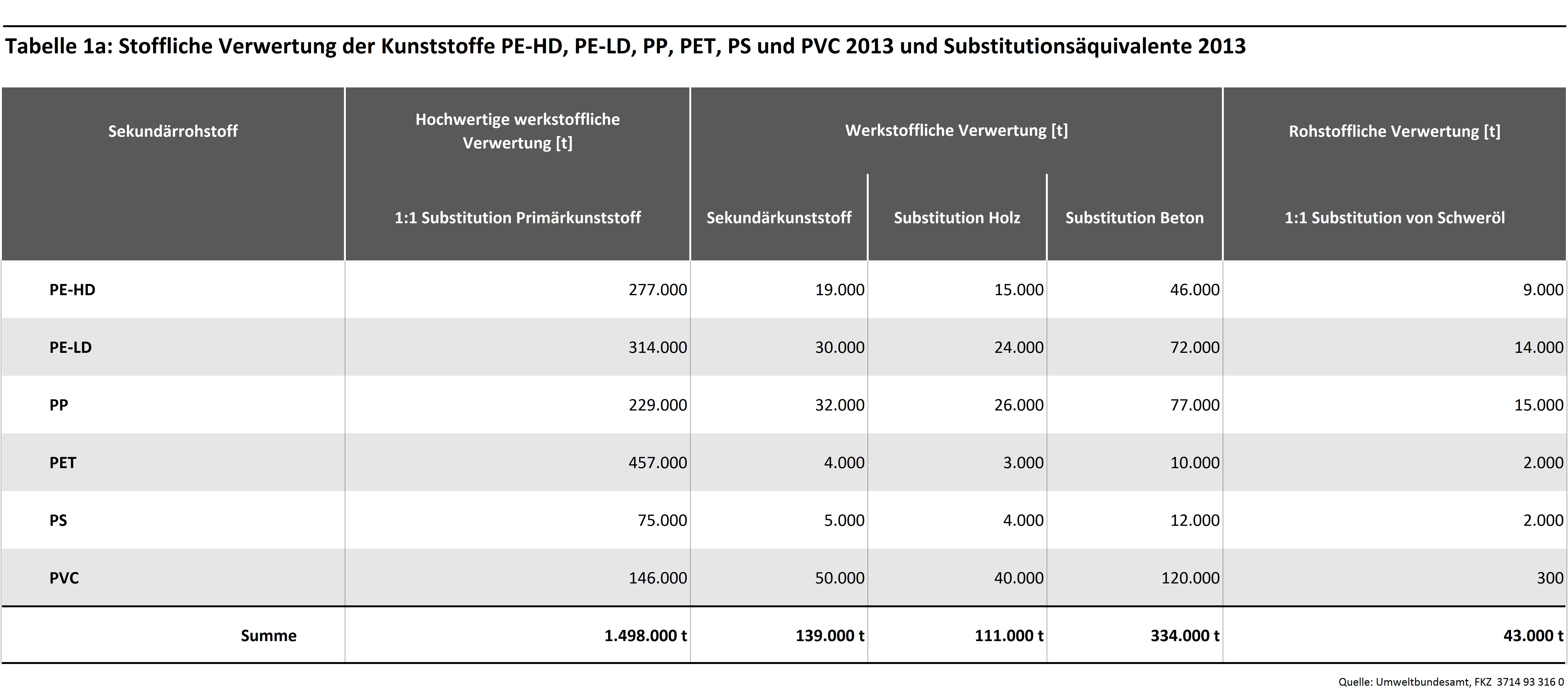 Tabelle 1a: Stoffliche Verwertung der Kunststoffe PE-HD, PE-LD, PP, PET, PS und PVC 2013 und Substitutionsäquivalente 2013

| Sekundärrohstoff | Hochwertige werkstoffliche Verwertung [t] | Werkstoffliche Verwertung [t] | | | Rohstoffliche Verwertung [t] |
|---|---|---|---|---|---|
| | 1:1 Substitution Primärkunststoff | Sekundärkunststoff | Substitution Holz | Substitution Beton | 1:1 Substitution von Schweröl |
| PE-HD | 277.000 | 19.000 | 15.000 | 46.000 | 9.000 |
| PE-LD | 314.000 | 30.000 | 24.000 | 72.000 | 14.000 |
| PP | 229.000 | 32.000 | 26.000 | 77.000 | 15.000 |
| PET | 457.000 | 4.000 | 3.000 | 10.000 | 2.000 |
| PS | 75.000 | 5.000 | 4.000 | 12.000 | 2.000 |
| PVC | 146.000 | 50.000 | 40.000 | 120.000 | 300 |
| Summe | 1.498.000 t | 139.000 t | 111.000 t | 334.000 t | 43.000 t |

Quelle: Umweltbundesamt, FKZ 3714 93 316 0